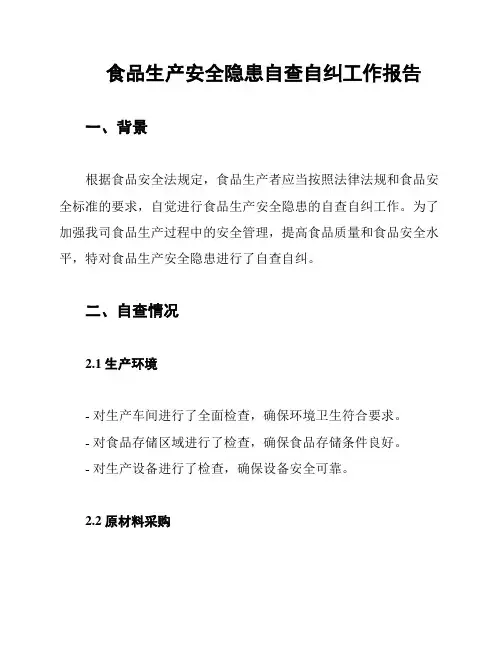 食品生产安全隐患自查自纠工作报告

一、背景

根据食品安全法规定，食品生产者应当按照法律法规和食品安全标准的要求，自觉进行食品生产安全隐患的自查自纠工作。为了加强我司食品生产过程中的安全管理，提高食品质量和食品安全水平，特对食品生产安全隐患进行了自查自纠。

二、自查情况

2.1 生产环境

- 对生产车间进行了全面检查，确保环境卫生符合要求。
- 对食品存储区域进行了检查，确保食品存储条件良好。
- 对生产设备进行了检查，确保设备安全可靠。

2.2 原材料采购